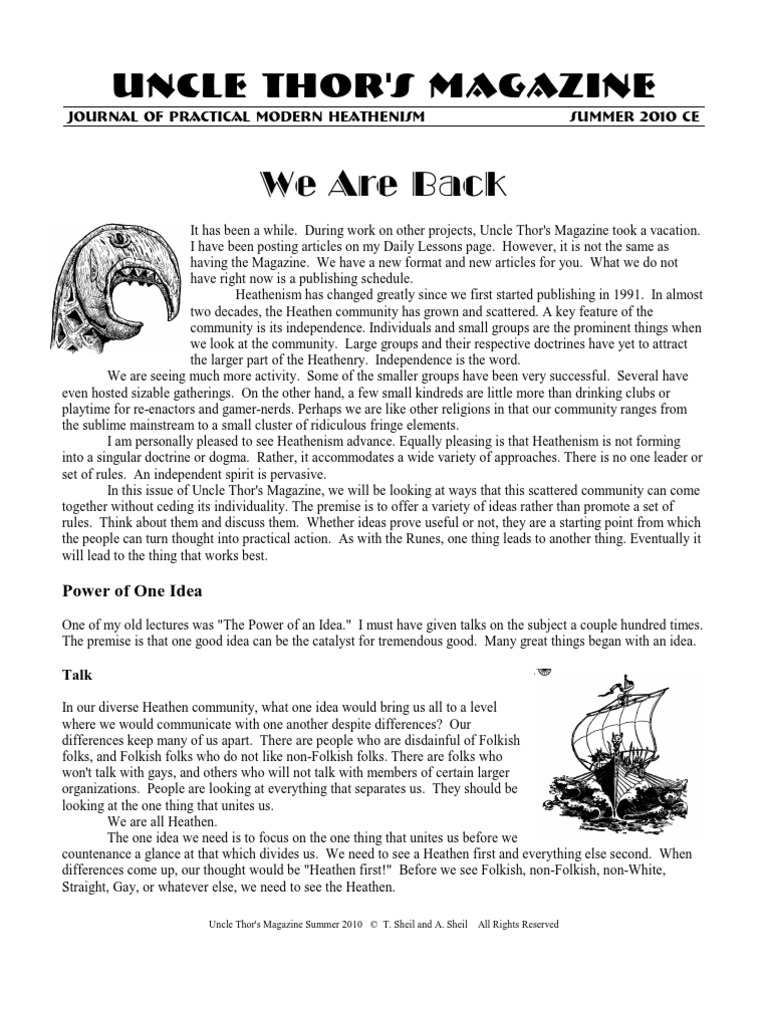 UNCLE THOR'S MAGAZINE

JOURNAL OF PRACTICAL MODERN HEATHENISM SUMMER 2010 CE

We Are Back

It has been a while. During work on other projects, Uncle Thor's Magazine took a vacation. I have been posting articles on my Daily Lessons page. However, it is not the same as having the Magazine. We have a new format and new articles for you. What we do not have right now is a publishing schedule.

Heathenism has changed greatly since we first started publishing in 1991. In almost two decades, the Heathen community has grown and scattered. A key feature of the community is its independence. Individuals and small groups are the prominent things when we look at the community. Large groups and their respective doctrines have yet to attract the larger part of the Heathenry. Independence is the word.

We are seeing much more activity. Some of the smaller groups have been very successful. Several have even hosted sizable gatherings. On the other hand, a few small kindreds are little more than drinking clubs or playtime for re-enactors and gamer-nerds. Perhaps we are like other religions in that our community ranges from the sublime mainstream to a small cluster of ridiculous fringe elements.

I am personally pleased to see Heathenism advance. Equally pleasing is that Heathenism is not forming into a singular doctrine or dogma. Rather, it accommodates a wide variety of approaches. There is no one leader or set of rules. An independent spirit is pervasive.

In this issue of Uncle Thor's Magazine, we will be looking at ways that this scattered community can come together without ceding its individuality. The premise is to offer a variety of ideas rather than promote a set of rules. Think about them and discuss them. Whether ideas prove useful or not, they are a starting point from which the people can turn thought into practical action. As with the Runes, one thing leads to another thing. Eventually it will lead to the thing that works best.

Power of One Idea

One of my old lectures was "The Power of an Idea." I must have given talks on the subject a couple hundred times. The premise is that one good idea can be the catalyst for tremendous good. Many great things began with an idea.

Talk

In our diverse Heathen community, what one idea would bring us all to a level where we would communicate with one another despite differences? Our differences keep many of us apart. There are people who are disdainful of Folkish folks, and Folkish folks who do not like non-Folkish folks. There are folks who won't talk with gays, and others who will not talk with members of certain larger organizations. People are looking at everything that separates us. They should be looking at the one thing that unites us.

We are all Heathen.

The one idea we need is to focus on the one thing that unites us before we countenance a glance at that which divides us. We need to see a Heathen first and everything else second. When differences come up, our thought would be "Heathen first!" Before we see Folkish, non-Folkish, non-White, Straight, Gay, or whatever else, we need to see the Heathen.

Uncle Thor's Magazine Summer 2010 © T. Sheil and A. Sheil All Rights Reserved